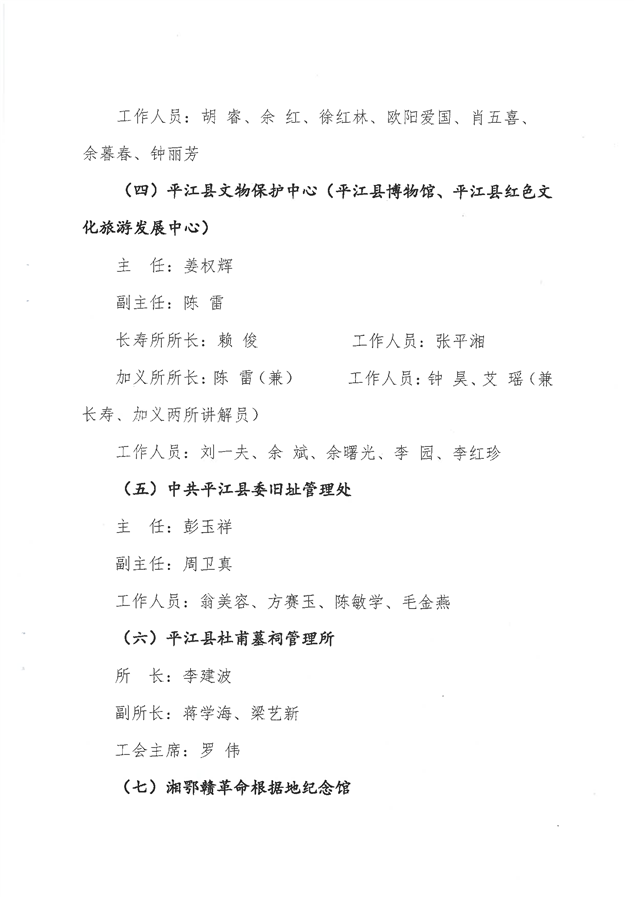 工作人员：胡 睿、余 红、徐红林、欧阳爱国、肖五喜、余慕春、钟丽芳

（四）平江县文物保护中心（平江县博物馆、平江县红色文化旅游发展中心）

主 任：姜权辉

副主任：陈 雷

长寿所所长：赖 俊　　　　工作人员：张平湘

加义所所长：陈 雷（兼）　　　工作人员：钟 昊、艾 瑶（兼长寿、加义两所讲解员）

工作人员：刘一夫、余 斌、余曙光、李 园、李红珍

（五）中共平江县委旧址管理处

主 任：彭玉祥

副主任：周卫真

工作人员：翁美容、方赛玉、陈敏学、毛金燕

（六）平江县杜甫墓祠管理所

所 长：李建波

副所长：蒋学海、梁艺新

工会主席：罗 伟

（七）湘鄂赣革命根据地纪念馆